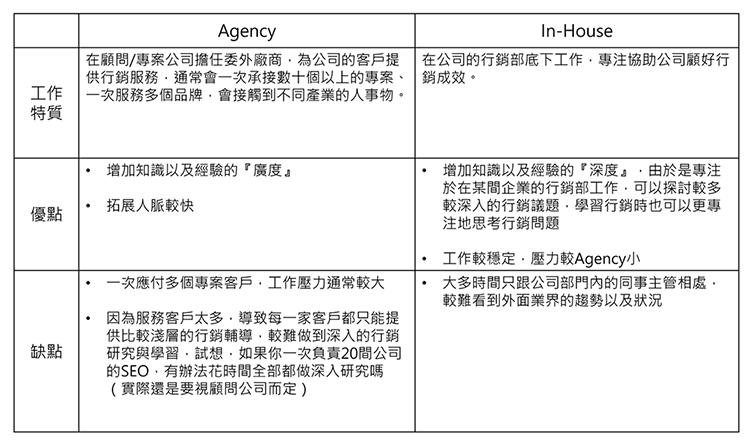 |  | Agency | In-House |
|---|---|---|
| 工作特質 | 在顧問/專案公司擔任委外廠商，為公司的客戶提供行銷服務，通常會一次承接數十個以上的專案、一次服務多個品牌，會接觸到不同產業的人事物。 | 在公司的行銷部底下工作，專注協助公司顧好行銷成效。 |
| 優點 | • 增加知識以及經驗的『廣度』 • 拓展人脈較快 | • 增加知識以及經驗的『深度』，由於是專注於在某間企業的行銷部工作，可以探討較多較深入的行銷議題，學習行銷時也可以更專注地思考行銷問題 • 工作較穩定，壓力較Agency小 |
| 缺點 | • 一次應付多個專案客戶，工作壓力通常較大 • 因為服務客戶太多，導致每一家客戶都只能提供比較淺層的行銷輔導，較難做到深入的行銷研究與學習，試想，如果你一次負責20間公司的SEO，有辦法花時間全部都做深入研究嗎（實際還是要視顧問公司而定） | • 大多時間只跟公司部門內的同事主管相處，較難看到外面業界的趨勢以及狀況 |